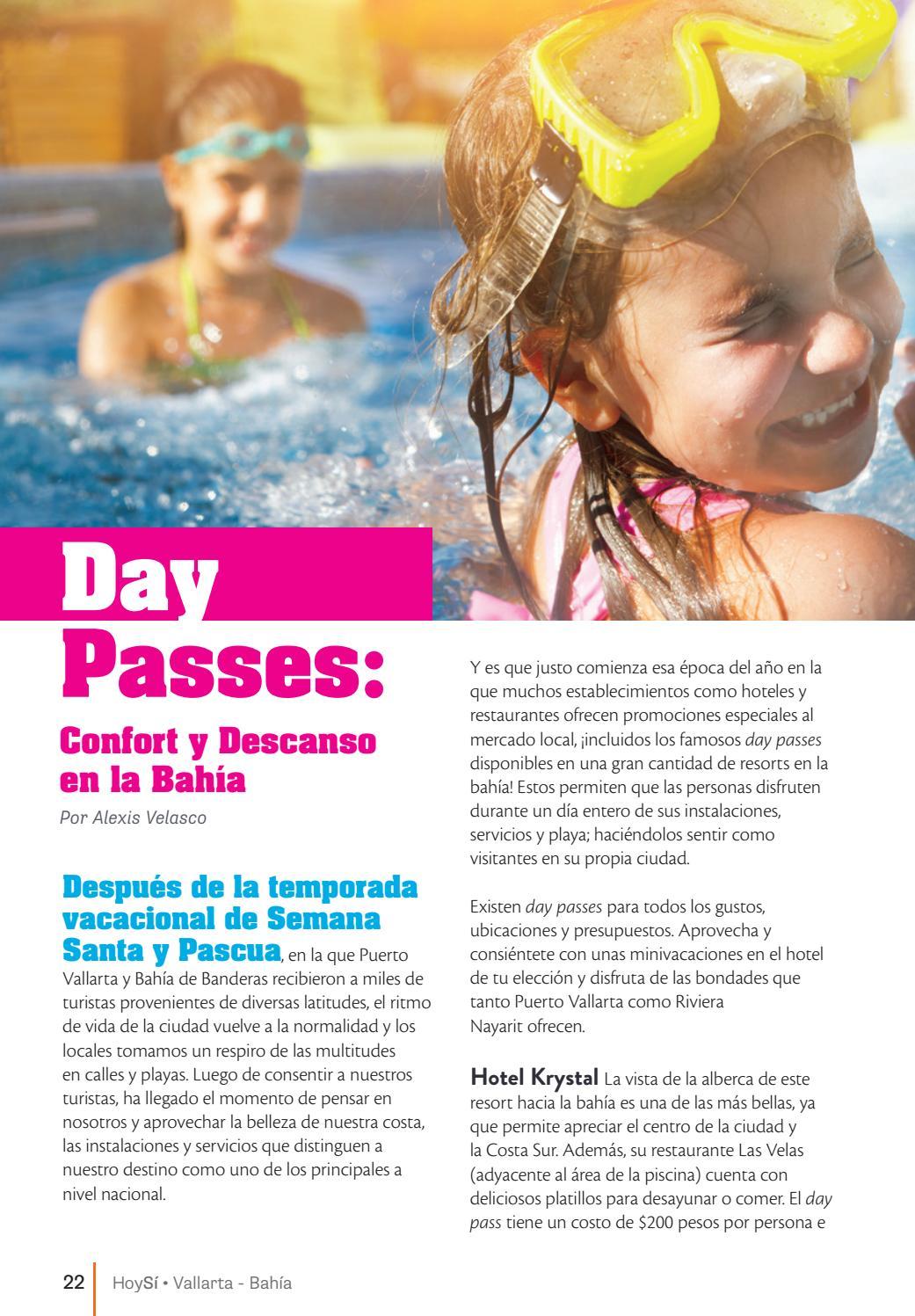 Day Passes:

Confort y Descanso en la Bahía

Por Alexis Velasco

Después de la temporada vacacional de Semana Santa y Pascua, en la que Puerto Vallarta y Bahía de Banderas recibieron a miles de turistas provenientes de diversas latitudes, el ritmo de vida de la ciudad vuelve a la normalidad y los locales tomamos un respiro de las multitudes en calles y playas. Luego de consentir a nuestros turistas, ha llegado el momento de pensar en nosotros y aprovechar la belleza de nuestra costa, las instalaciones y servicios que distinguen a nuestro destino como uno de los principales a nivel nacional.

Y es que justo comienza esa época del año en la que muchos establecimientos como hoteles y restaurantes ofrecen promociones especiales al mercado local, ¡incluidos los famosos day passes disponibles en una gran cantidad de resorts en la bahía! Estos permiten que las personas disfruten durante un día entero de sus instalaciones, servicios y playa; haciéndolos sentir como visitantes en su propia ciudad.

Existen day passes para todos los gustos, ubicaciones y presupuestos. Aprovecha y consiéntete con unas minivacaciones en el hotel de tu elección y disfruta de las bondades que tanto Puerto Vallarta como Riviera Nayarit ofrecen.

Hotel Krystal La vista de la alberca de este resort hacia la bahía es una de las más bellas, ya que permite apreciar el centro de la ciudad y la Costa Sur. Además, su restaurante Las Velas (adyacente al área de la piscina) cuenta con deliciosos platillos para desayunar o comer. El day pass tiene un costo de $200 pesos por persona e

22 HoySí • Vallarta - Bahía